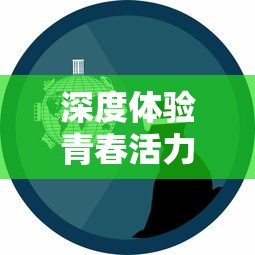 深度体验
青春活力